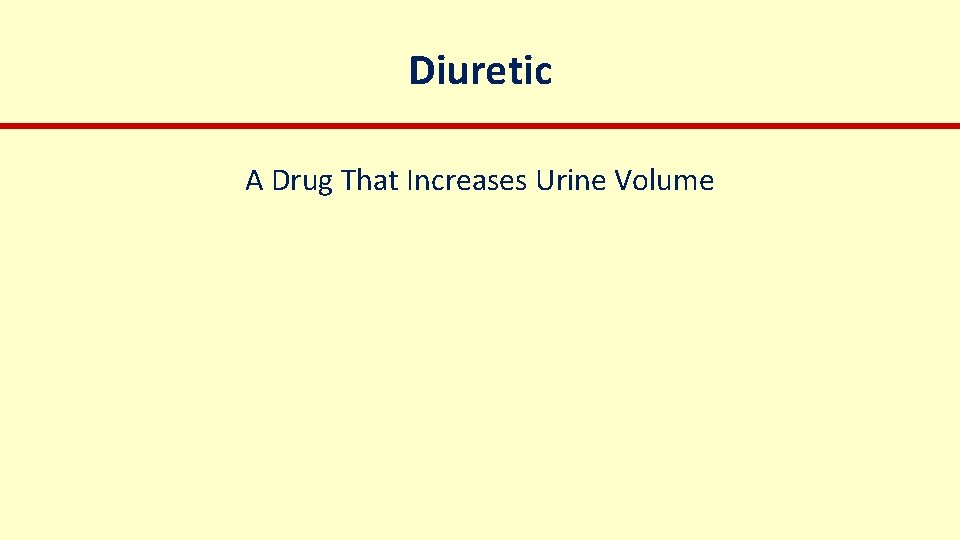 Diuretic

A Drug That Increases Urine Volume